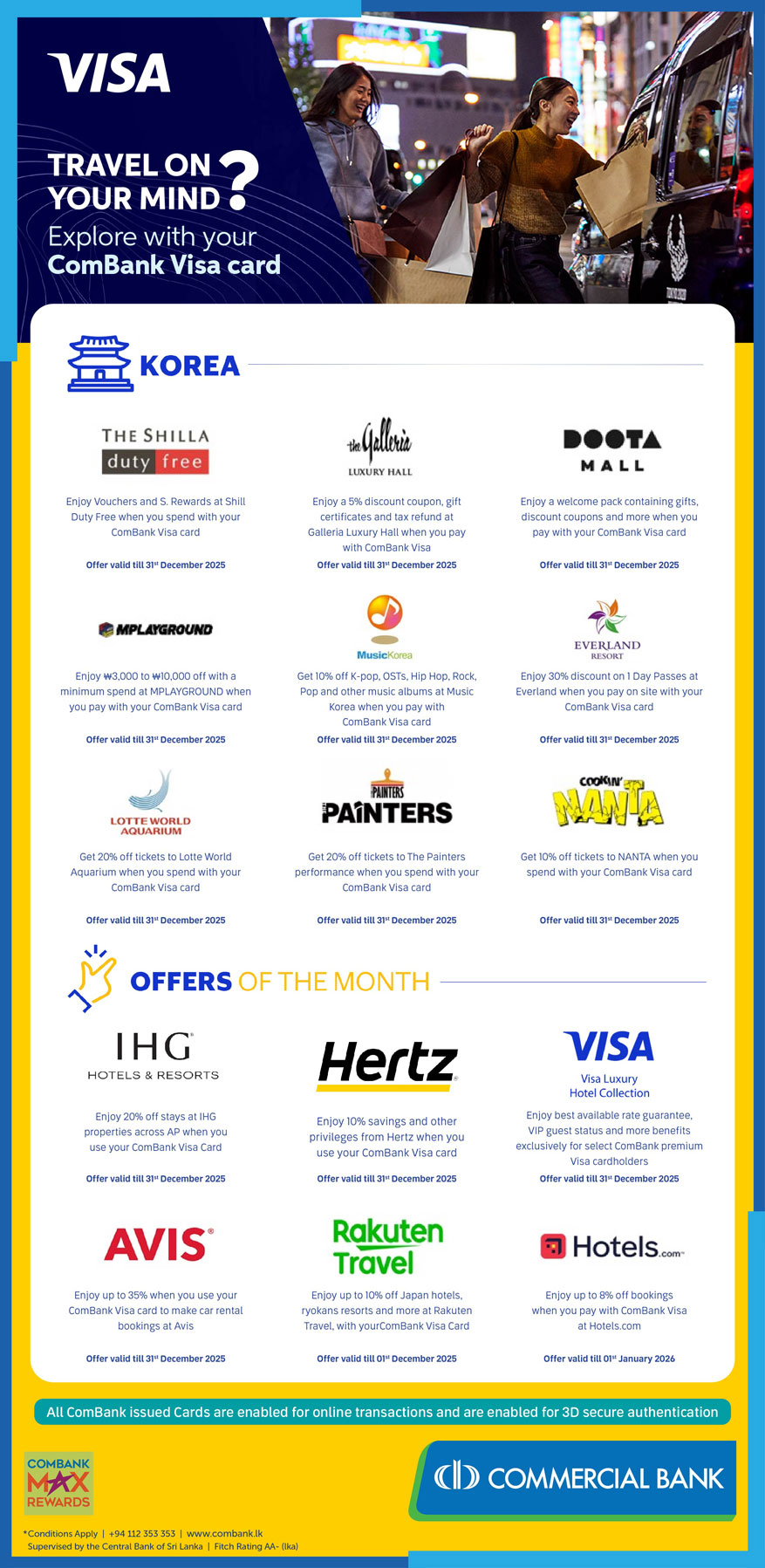 VISA

TRAVEL ON YOUR MIND?
Explore with your ComBank Visa card

KOREA

THE SHILLA duty free

Enjoy Vouchers and S. Rewards at Shill Duty Free when you spend with your ComBank Visa card

Offer valid till 31st December 2025

the Galleria LUXURY HALL

Enjoy a 5% discount coupon, gift certificates and tax refund at Galleria Luxury Hall when you pay with ComBank Visa

Offer valid till 31st December 2025

DOOTA MALL

Enjoy a welcome pack containing gifts, discount coupons and more when you pay with your ComBank Visa card

Offer valid till 31st December 2025

MPLAYGROUND

Enjoy ₩3,000 to ₩10,000 off with a minimum spend at MPLAYGROUND when you pay with your ComBank Visa card

Offer valid till 31st December 2025

MusicKorea

Get 10% off K-pop, OSTs, Hip Hop, Rock, Pop and other music albums at Music Korea when you pay with ComBank Visa card

Offer valid till 31st December 2025

EVERLAND RESORT

Enjoy 30% discount on 1 Day Passes at Everland when you pay on site with your ComBank Visa card

Offer valid till 31st December 2025

LOTTE WORLD AQUARIUM

Get 20% off tickets to Lotte World Aquarium when you spend with your ComBank Visa card

Offer valid till 31st December 2025

PAINTERS
PAINTERS

Get 20% off tickets to The Painters performance when you spend with your ComBank Visa card

Offer valid till 31st December 2025

COOKIN' NANTA

Get 10% off tickets to NANTA when you spend with your ComBank Visa card

Offer valid till 31st December 2025

OFFERS OF THE MONTH

IHG HOTELS & RESORTS

Enjoy 20% off stays at IHG properties across AP when you use your ComBank Visa Card

Offer valid till 31st December 2025

Hertz

Enjoy 10% savings and other privileges from Hertz when you use your ComBank Visa card

Offer valid till 31st December 2025

VISA
Visa Luxury Hotel Collection

Enjoy best available rate guarantee, VIP guest status and more benefits exclusively for select ComBank premium Visa cardholders

Offer valid till 31st December 2025

AVIS

Enjoy up to 35% when you use your ComBank Visa card to make car rental bookings at Avis

Offer valid till 31st December 2025

Rakuten Travel

Enjoy up to 10% off Japan hotels, ryokans resorts and more at Rakuten Travel, with yourComBank Visa Card

Offer valid till 01st December 2025

Hotels.com

Enjoy up to 8% off bookings when you pay with ComBank Visa at Hotels.com

Offer valid till 01st January 2026

All ComBank issued Cards are enabled for online transactions and are enabled for 3D secure authentication

COMBANK MAX REWARDS

COMMERCIAL BANK

*Conditions Apply | +94 112 353 353 | www.combank.lk
Supervised by the Central Bank of Sri Lanka | Fitch Rating AA- (lka)